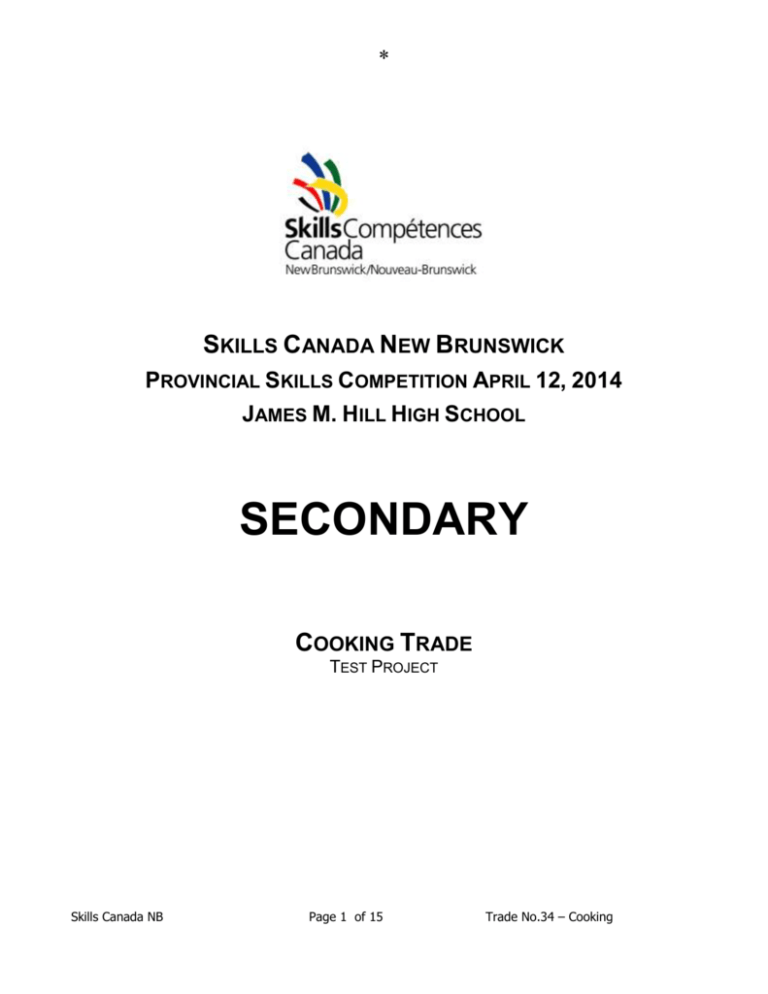 *

Skills Compétences Canada
NewBrunswick/Nouveau-Brunswick

SKILLS CANADA NEW BRUNSWICK
PROVINCIAL SKILLS COMPETITION APRIL 12, 2014
JAMES M. HILL HIGH SCHOOL

SECONDARY

COOKING TRADE
TEST PROJECT

Skills Canada NB Page 1 of 15 Trade No.34 – Cooking